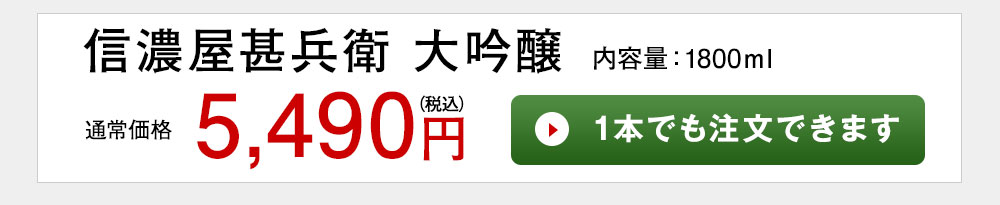 信濃屋甚兵衛 大吟醸 内容量：1800ml

通常価格 5,490円（税込）

1本でも注文できます